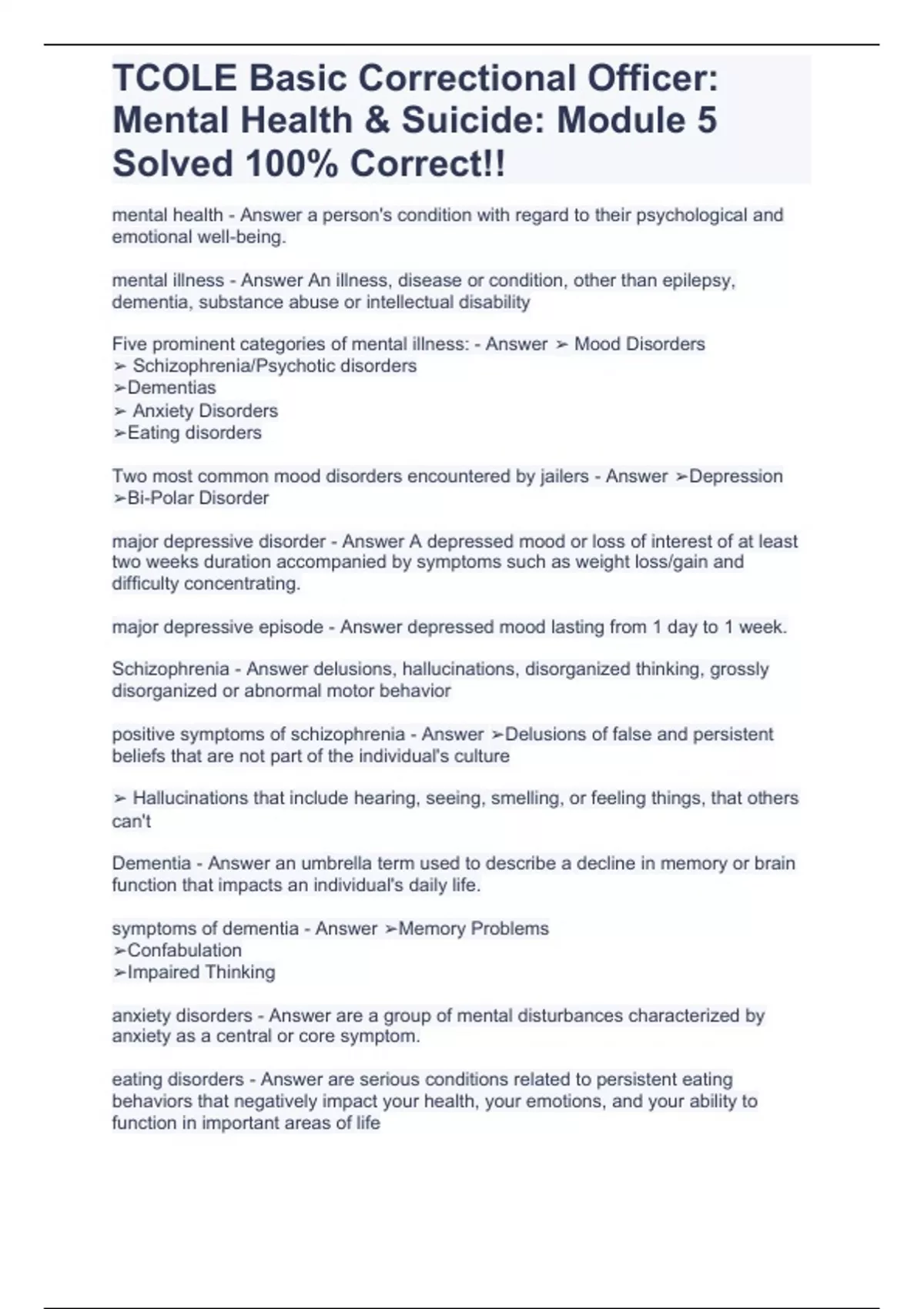 TCOLE Basic Correctional Officer: Mental Health & Suicide: Module 5 Solved 100% Correct!!

mental health - Answer a person's condition with regard to their psychological and emotional well-being.

mental illness - Answer An illness, disease or condition, other than epilepsy, dementia, substance abuse or intellectual disability

Five prominent categories of mental illness: - Answer ➢ Mood Disorders
➢ Schizophrenia/Psychotic disorders
➢Dementias
➢ Anxiety Disorders
➢Eating disorders

Two most common mood disorders encountered by jailers - Answer ➢Depression
➢Bi-Polar Disorder

major depressive disorder - Answer A depressed mood or loss of interest of at least two weeks duration accompanied by symptoms such as weight loss/gain and difficulty concentrating.

major depressive episode - Answer depressed mood lasting from 1 day to 1 week.

Schizophrenia - Answer delusions, hallucinations, disorganized thinking, grossly disorganized or abnormal motor behavior

positive symptoms of schizophrenia - Answer ➢Delusions of false and persistent beliefs that are not part of the individual's culture

➢ Hallucinations that include hearing, seeing, smelling, or feeling things, that others can't

Dementia - Answer an umbrella term used to describe a decline in memory or brain function that impacts an individual's daily life.

symptoms of dementia - Answer ➢Memory Problems
➢Confabulation
➢Impaired Thinking

anxiety disorders - Answer are a group of mental disturbances characterized by anxiety as a central or core symptom.

eating disorders - Answer are serious conditions related to persistent eating behaviors that negatively impact your health, your emotions, and your ability to function in important areas of life